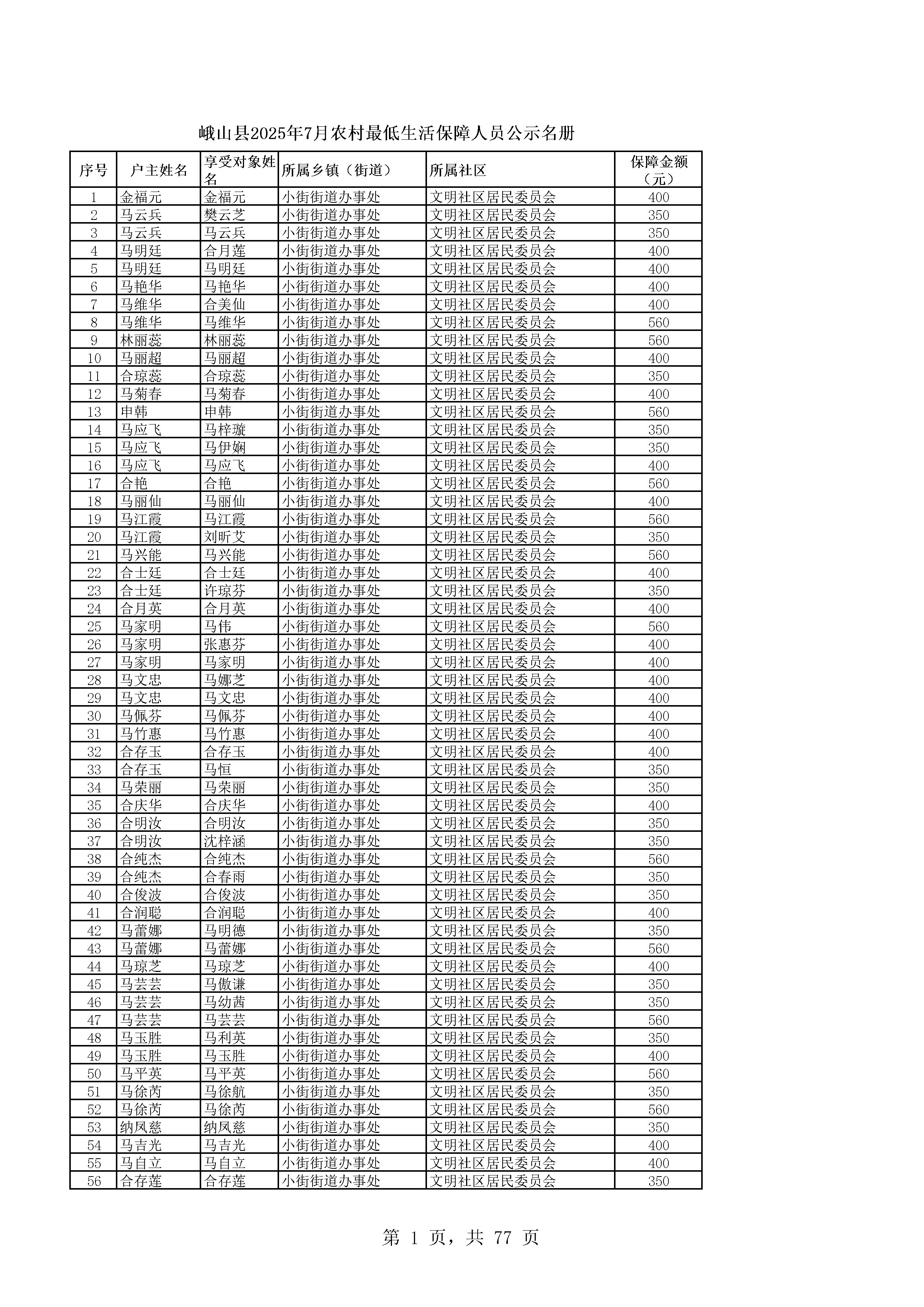 峨山县2025年7月农村最低生活保障人员公示名册

| 序号 | 户主姓名 | 享受对象姓名 | 所属乡镇（街道） | 所属社区 | 保障金额（元） |
|---|---|---|---|---|---|
| 1 | 金福元 | 金福元 | 小街街道办事处 | 文明社区居民委员会 | 400 |
| 2 | 马云兵 | 樊云芝 | 小街街道办事处 | 文明社区居民委员会 | 350 |
| 3 | 马云兵 | 马云兵 | 小街街道办事处 | 文明社区居民委员会 | 350 |
| 4 | 马明廷 | 合月莲 | 小街街道办事处 | 文明社区居民委员会 | 400 |
| 5 | 马明廷 | 马明廷 | 小街街道办事处 | 文明社区居民委员会 | 400 |
| 6 | 马艳华 | 马艳华 | 小街街道办事处 | 文明社区居民委员会 | 400 |
| 7 | 马维华 | 合美仙 | 小街街道办事处 | 文明社区居民委员会 | 400 |
| 8 | 马维华 | 马维华 | 小街街道办事处 | 文明社区居民委员会 | 560 |
| 9 | 林丽蕊 | 林丽蕊 | 小街街道办事处 | 文明社区居民委员会 | 560 |
| 10 | 马丽超 | 马丽超 | 小街街道办事处 | 文明社区居民委员会 | 400 |
| 11 | 合琼蕊 | 合琼蕊 | 小街街道办事处 | 文明社区居民委员会 | 350 |
| 12 | 马菊春 | 马菊春 | 小街街道办事处 | 文明社区居民委员会 | 400 |
| 13 | 申韩 | 申韩 | 小街街道办事处 | 文明社区居民委员会 | 560 |
| 14 | 马应飞 | 马梓璇 | 小街街道办事处 | 文明社区居民委员会 | 350 |
| 15 | 马应飞 | 马伊娴 | 小街街道办事处 | 文明社区居民委员会 | 350 |
| 16 | 马应飞 | 马应飞 | 小街街道办事处 | 文明社区居民委员会 | 400 |
| 17 | 合艳 | 合艳 | 小街街道办事处 | 文明社区居民委员会 | 560 |
| 18 | 马丽仙 | 马丽仙 | 小街街道办事处 | 文明社区居民委员会 | 400 |
| 19 | 马江霞 | 马江霞 | 小街街道办事处 | 文明社区居民委员会 | 560 |
| 20 | 马江霞 | 刘昕艾 | 小街街道办事处 | 文明社区居民委员会 | 350 |
| 21 | 马兴能 | 马兴能 | 小街街道办事处 | 文明社区居民委员会 | 560 |
| 22 | 合士廷 | 合士廷 | 小街街道办事处 | 文明社区居民委员会 | 400 |
| 23 | 合士廷 | 许琼芬 | 小街街道办事处 | 文明社区居民委员会 | 350 |
| 24 | 合月英 | 合月英 | 小街街道办事处 | 文明社区居民委员会 | 400 |
| 25 | 马家明 | 马伟 | 小街街道办事处 | 文明社区居民委员会 | 560 |
| 26 | 马家明 | 张惠芬 | 小街街道办事处 | 文明社区居民委员会 | 400 |
| 27 | 马家明 | 马家明 | 小街街道办事处 | 文明社区居民委员会 | 400 |
| 28 | 马文忠 | 马娜芝 | 小街街道办事处 | 文明社区居民委员会 | 400 |
| 29 | 马文忠 | 马文忠 | 小街街道办事处 | 文明社区居民委员会 | 400 |
| 30 | 马佩芬 | 马佩芬 | 小街街道办事处 | 文明社区居民委员会 | 400 |
| 31 | 马竹惠 | 马竹惠 | 小街街道办事处 | 文明社区居民委员会 | 400 |
| 32 | 合存玉 | 合存玉 | 小街街道办事处 | 文明社区居民委员会 | 400 |
| 33 | 合存玉 | 马恒 | 小街街道办事处 | 文明社区居民委员会 | 350 |
| 34 | 马荣丽 | 马荣丽 | 小街街道办事处 | 文明社区居民委员会 | 350 |
| 35 | 合庆华 | 合庆华 | 小街街道办事处 | 文明社区居民委员会 | 400 |
| 36 | 合明汝 | 合明汝 | 小街街道办事处 | 文明社区居民委员会 | 350 |
| 37 | 合明汝 | 沈梓涵 | 小街街道办事处 | 文明社区居民委员会 | 350 |
| 38 | 合纯杰 | 合纯杰 | 小街街道办事处 | 文明社区居民委员会 | 560 |
| 39 | 合纯杰 | 合春雨 | 小街街道办事处 | 文明社区居民委员会 | 350 |
| 40 | 合俊波 | 合俊波 | 小街街道办事处 | 文明社区居民委员会 | 350 |
| 41 | 合润聪 | 合润聪 | 小街街道办事处 | 文明社区居民委员会 | 400 |
| 42 | 马蕾娜 | 马明德 | 小街街道办事处 | 文明社区居民委员会 | 350 |
| 43 | 马蕾娜 | 马蕾娜 | 小街街道办事处 | 文明社区居民委员会 | 560 |
| 44 | 马琼芝 | 马琼芝 | 小街街道办事处 | 文明社区居民委员会 | 400 |
| 45 | 马芸芸 | 马傲谦 | 小街街道办事处 | 文明社区居民委员会 | 350 |
| 46 | 马芸芸 | 马幼茜 | 小街街道办事处 | 文明社区居民委员会 | 350 |
| 47 | 马芸芸 | 马芸芸 | 小街街道办事处 | 文明社区居民委员会 | 560 |
| 48 | 马玉胜 | 马利英 | 小街街道办事处 | 文明社区居民委员会 | 350 |
| 49 | 马玉胜 | 马玉胜 | 小街街道办事处 | 文明社区居民委员会 | 400 |
| 50 | 马平英 | 马平英 | 小街街道办事处 | 文明社区居民委员会 | 560 |
| 51 | 马徐芮 | 马徐航 | 小街街道办事处 | 文明社区居民委员会 | 350 |
| 52 | 马徐芮 | 马徐芮 | 小街街道办事处 | 文明社区居民委员会 | 560 |
| 53 | 纳凤慈 | 纳凤慈 | 小街街道办事处 | 文明社区居民委员会 | 350 |
| 54 | 马吉光 | 马吉光 | 小街街道办事处 | 文明社区居民委员会 | 400 |
| 55 | 马自立 | 马自立 | 小街街道办事处 | 文明社区居民委员会 | 400 |
| 56 | 合存莲 | 合存莲 | 小街街道办事处 | 文明社区居民委员会 | 350 |

第 1 页，共 77 页